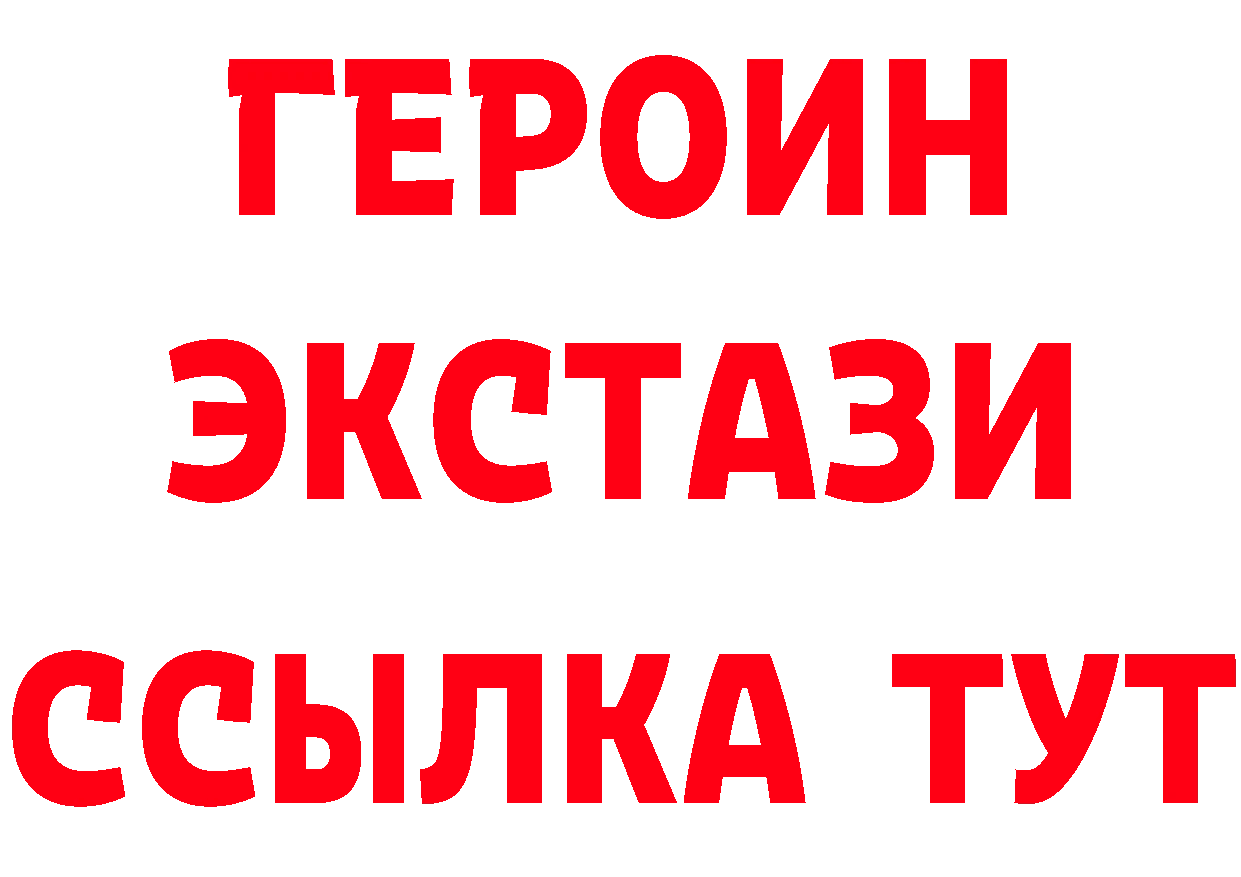 ГЕРОИН
ЭКСТАЗИ
ССЫЛКА ТУТ